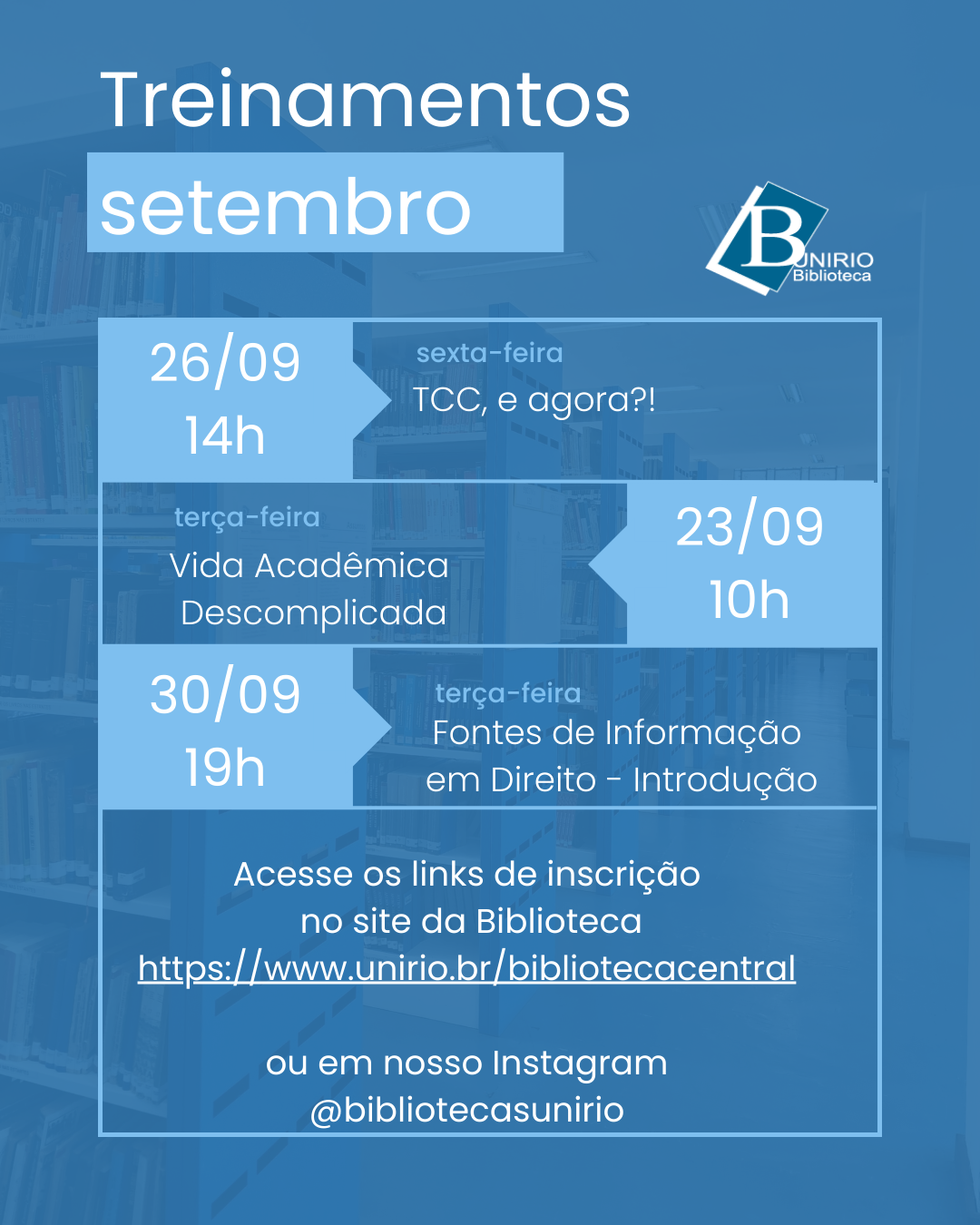 Treinamentos
setembro

B UNIRIO
Biblioteca

26/09
14h

sexta-feira
TCC, e agora?!

terça-feira
Vida Acadêmica
Descomplicada

23/09
10h

30/09
19h

terça-feira
Fontes de Informação
em Direito - Introdução

Acesse os links de inscrição
no site da Biblioteca
https://www.unirio.br/bibliotecacentral

ou em nosso Instagram
@bibliotecasunirio